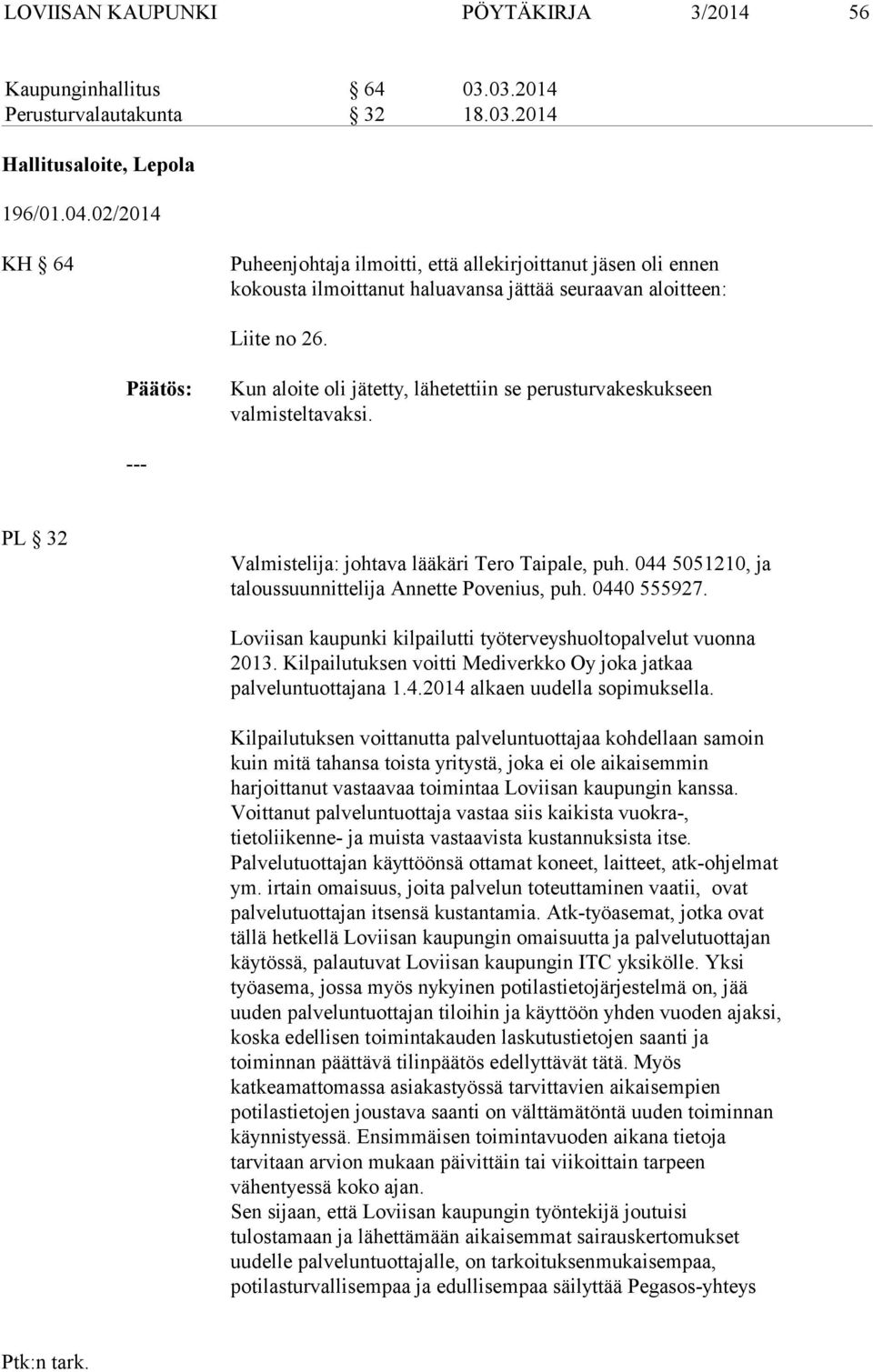 LOVIISAN KAUPUNKI PÖYTÄKIRJA 3/2014 56

Kaupunginhallitus § 64 03.03.2014
Perusturvalautakunta § 32 18.03.2014

Hallitusaloite, Lepola

196/01.04.02/2014

KH § 64 Puheenjohtaja ilmoitti, että allekirjoittanut jäsen oli ennen kokousta ilmoittanut haluavansa jättää seuraavan aloitteen:

Liite no 26.

Päätös: Kun aloite oli jätetty, lähetettiin se perusturvakeskukseen valmisteltavaksi.

---

PL § 32

Valmistelija: johtava lääkäri Tero Taipale, puh. 044 5051210, ja taloussuunnittelija Annette Povenius, puh. 0440 555927.

Loviisan kaupunki kilpailutti työterveyshuoltopalvelut vuonna 2013. Kilpailutuksen voitti Mediverkko Oy joka jatkaa palveluntuottajana 1.4.2014 alkaen uudella sopimuksella.

Kilpailutuksen voittanutta palveluntuottajaa kohdellaan samoin kuin mitä tahansa toista yritystä, joka ei ole aikaisemmin harjoittanut vastaavaa toimintaa Loviisan kaupungin kanssa. Voittanut palveluntuottaja vastaa siis kaikista vuokra-, tietoliikenne- ja muista vastaavista kustannuksista itse. Palvelutuottajan käyttöönsä ottamat koneet, laitteet, atk-ohjelmat ym. irtain omaisuus, joita palvelun toteuttaminen vaatii, ovat palvelutuottajan itsensä kustantamia. Atk-työasemat, jotka ovat tällä hetkellä Loviisan kaupungin omaisuutta ja palvelutuottajan käytössä, palautuvat Loviisan kaupungin ITC yksikölle. Yksi työasema, jossa myös nykyinen potilastietojärjestelmä on, jää uuden palveluntuottajan tiloihin ja käyttöön yhden vuoden ajaksi, koska edellisen toimintakauden laskutustietojen saanti ja toiminnan päättävä tilinpäätös edellyttävät tätä. Myös katkeamattomassa asiakastyössä tarvittavien aikaisempien potilastietojen joustava saanti on välttämätöntä uuden toiminnan käynnistyessä. Ensimmäisen toimintavuoden aikana tietoja tarvitaan arvion mukaan päivittäin tai viikoittain tarpeen vähentyessä koko ajan.
Sen sijaan, että Loviisan kaupungin työntekijä joutuisi tulostamaan ja lähettämään aikaisemmat sairauskertomukset uudelle palveluntuottajalle, on tarkoituksenmukaisempaa, potilasturvallisempaa ja edullisempaa säilyttää Pegasos-yhteys

Ptk:n tark.